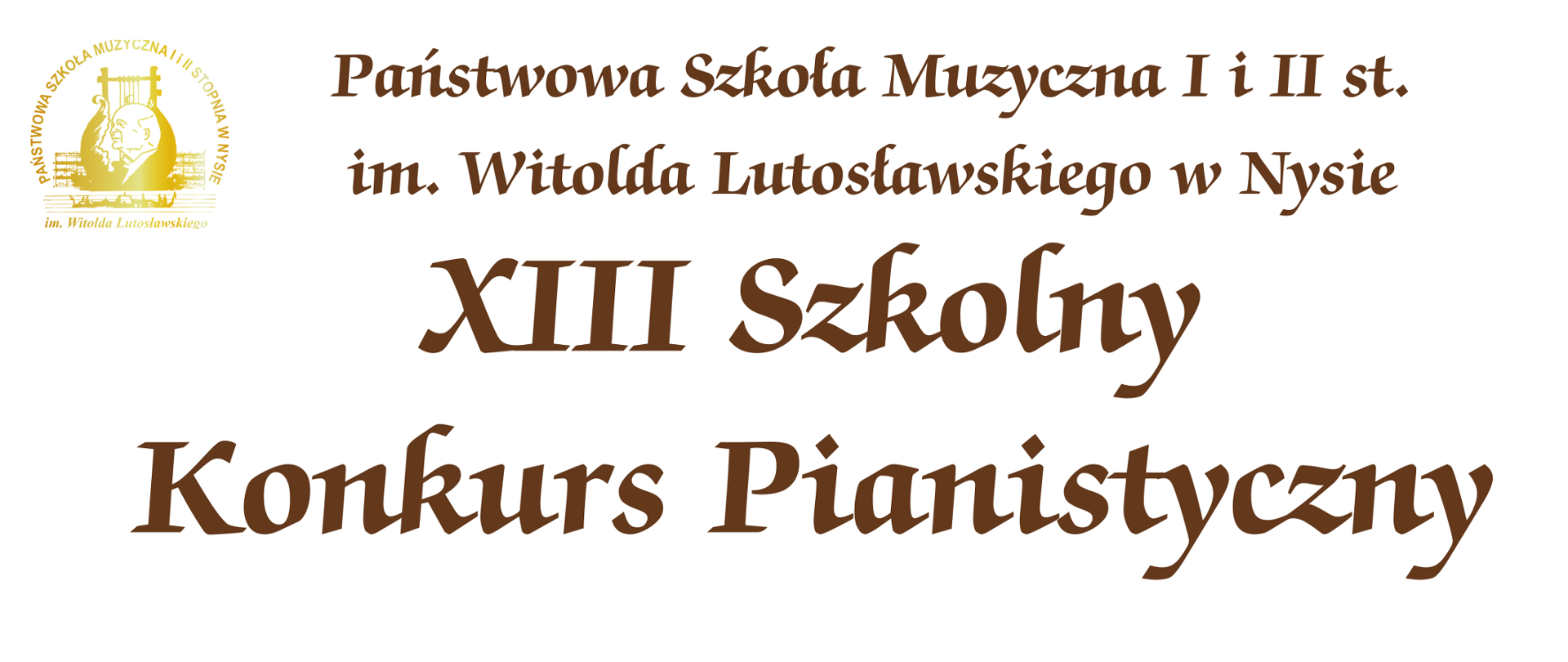 PAŃSTWOWA SZKOŁA MUZYCZNA I i II STOPNIA W NYSIE
im. Witolda Lutosławskiego

Państwowa Szkoła Muzyczna I i II st. im. Witolda Lutosławskiego w Nysie

XIII Szkolny Konkurs Pianistyczny